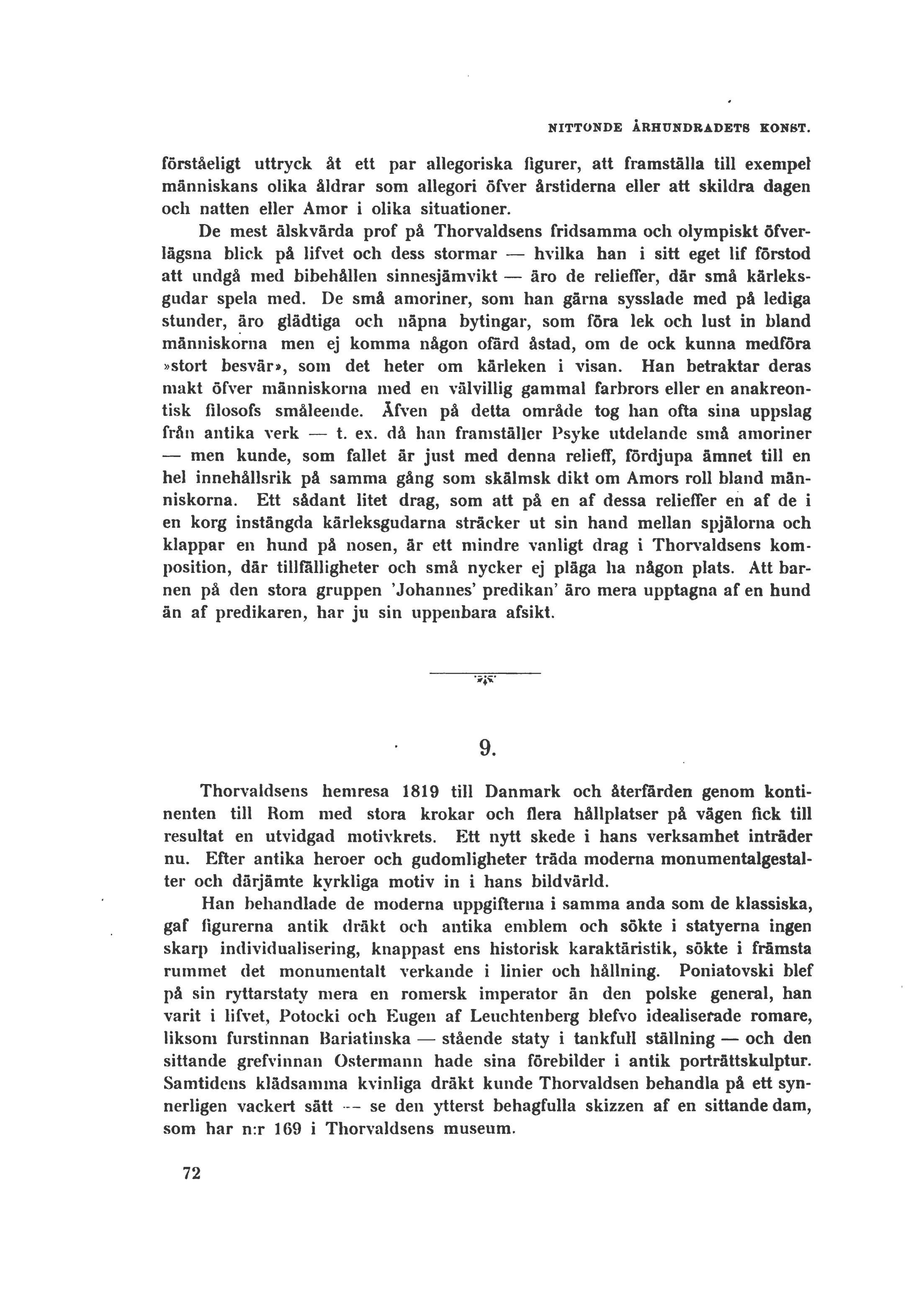 NITTONDE ÅRHUNDRADETS KONST.

förståeligt uttryck åt ett par allegoriska figurer, att framställa till exempel människans olika åldrar som allegori öfver årstiderna eller att skildra dagen och natten eller Amor i olika situationer.

De mest älskvärda prof på Thorvaldsens fridsamma och olympiskt öfverlägsna blick på lifvet och dess stormar — hvilka han i sitt eget lif förstod att undgå med bibehållen sinnesjämvikt — äro de relieffer, där små kärleksgudar spela med. De små amoriner, som han gärna sysslade med på lediga stunder, äro glädtiga och näpna bytingar, som föra lek och lust in bland människorna men ej komma någon ofärd åstad, om de ock kunna medföra »stort besvär», som det heter om kärleken i visan. Han betraktar deras makt öfver människorna med en välvillig gammal farbrors eller en anakreontisk filosofs småleende. Äfven på detta område tog han ofta sina uppslag från antika verk — t. ex. då han framställer Psyke utdelande små amoriner — men kunde, som fallet är just med denna relieff, fördjupa ämnet till en hel innehållsrik på samma gång som skälmsk dikt om Amors roll bland människorna. Ett sådant litet drag, som att på en af dessa relieffer en af de i en korg instängda kärleksgudarna sträcker ut sin hand mellan spjälorna och klappar en hund på nosen, är ett mindre vanligt drag i Thorvaldsens komposition, där tillfälligheter och små nycker ej pläga ha någon plats. Att barnen på den stora gruppen 'Johannes' predikan' äro mera upptagna af en hund än af predikaren, har ju sin uppenbara afsikt.

9.

Thorvaldsens hemresa 1819 till Danmark och återfärden genom kontinenten till Rom med stora krokar och flera hållplatser på vägen fick till resultat en utvidgad motivkrets. Ett nytt skede i hans verksamhet inträder nu. Efter antika heroer och gudomligheter träda moderna monumentalgestalter och därjämte kyrkliga motiv in i hans bildvärld.

Han behandlade de moderna uppgifterna i samma anda som de klassiska, gaf figurerna antik dräkt och antika emblem och sökte i statyerna ingen skarp individualisering, knappast ens historisk karaktäristik, sökte i främsta rummet det monumentalt verkande i linier och hållning. Poniatovski blef på sin ryttarstaty mera en romersk imperator än den polske general, han varit i lifvet, Potocki och Eugen af Leuchtenberg blefvo idealiserade romare, liksom furstinnan Bariatinska — stående staty i tankfull ställning — och den sittande grefvinnan Ostermann hade sina förebilder i antik porträttskulptur. Samtidens klädsamma kvinliga dräkt kunde Thorvaldsen behandla på ett synnerligen vackert sätt -- se den ytterst behagfulla skizzen af en sittande dam, som har n:r 169 i Thorvaldsens museum.

72